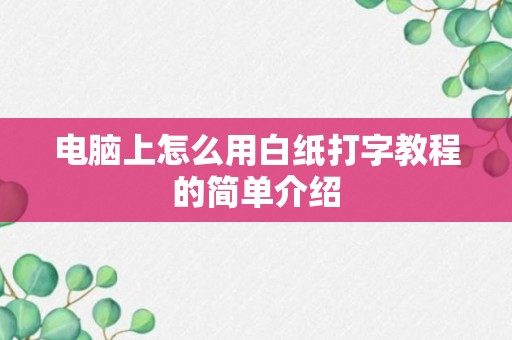 电脑上怎么用白纸打字教程的简单介绍